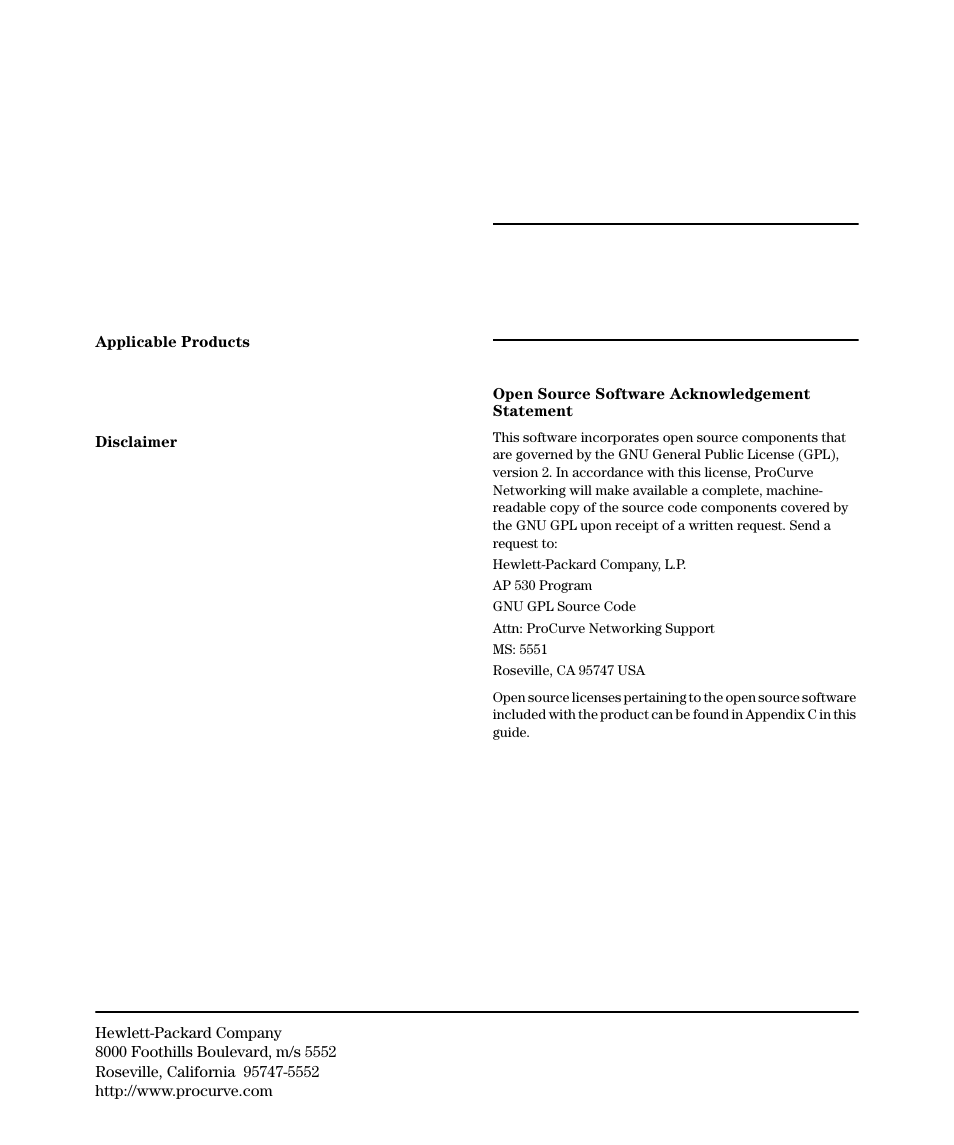 Applicable Products

Disclaimer

Open Source Software Acknowledgement Statement

This software incorporates open source components that are governed by the GNU General Public License (GPL), version 2. In accordance with this license, ProCurve Networking will make available a complete, machine-readable copy of the source code components covered by the GNU GPL upon receipt of a written request. Send a request to:

Hewlett-Packard Company, L.P.

AP 530 Program

GNU GPL Source Code

Attn: ProCurve Networking Support

MS: 5551

Roseville, CA 95747 USA

Open source licenses pertaining to the open source software included with the product can be found in Appendix C in this guide.

Hewlett-Packard Company
8000 Foothills Boulevard, m/s 5552
Roseville, California 95747-5552
http://www.procurve.com